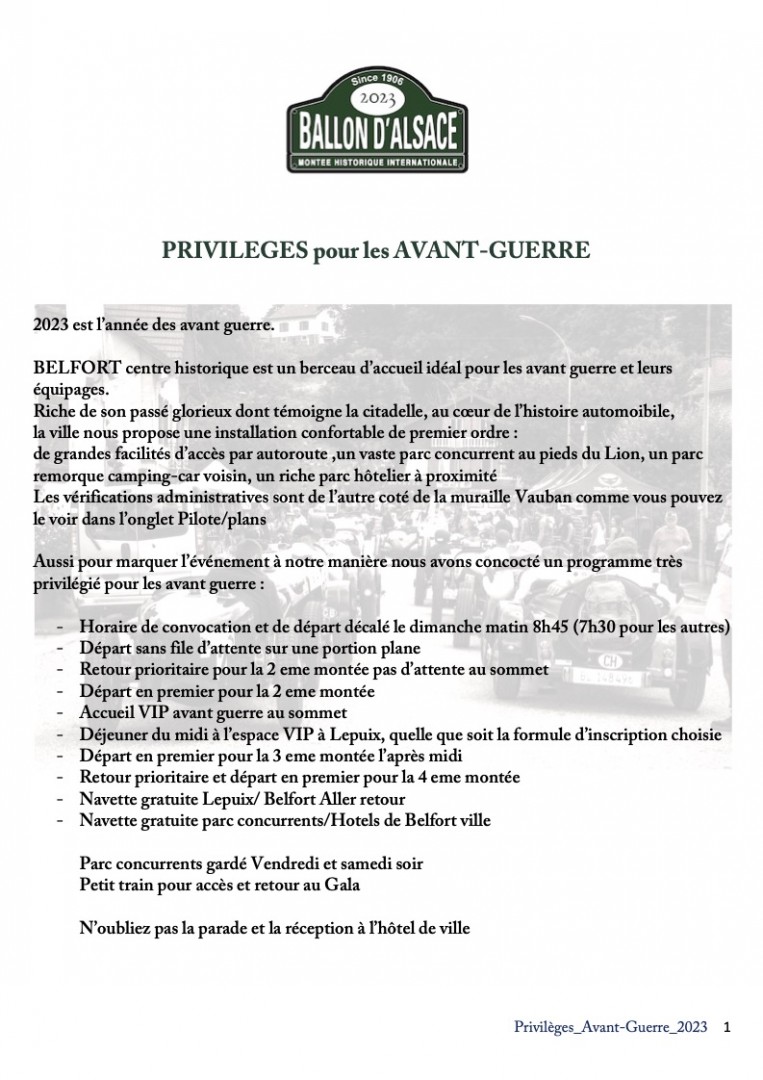 Since 1906
2023
BALLON D'ALSACE
MONTEE HISTORIQUE INTERNATIONALE

PRIVILEGES pour les AVANT-GUERRE

2023 est l'année des avant guerre.

BELFORT centre historique est un berceau d'accueil idéal pour les avant guerre et leurs équipages.
Riche de son passé glorieux dont témoigne la citadelle, au cœur de l'histoire automoibile, la ville nous propose une installation confortable de premier ordre :
de grandes facilités d'accès par autoroute ,un vaste parc concurrent au pieds du Lion, un parc remorque camping-car voisin, un riche parc hôtelier à proximité
Les vérifications administratives sont de l'autre coté de la muraille Vauban comme vous pouvez le voir dans l'onglet Pilote/plans

Aussi pour marquer l'événement à notre manière nous avons concocté un programme très privilégié pour les avant guerre :

- Horaire de convocation et de départ décalé le dimanche matin 8h45 (7h30 pour les autres)
- Départ sans file d'attente sur une portion plane
- Retour prioritaire pour la 2 eme montée pas d'attente au sommet
- Départ en premier pour la 2 eme montée
- Accueil VIP avant guerre au sommet
- Déjeuner du midi à l'espace VIP à Lepuix, quelle que soit la formule d'inscription choisie
- Départ en premier pour la 3 eme montée l'après midi
- Retour prioritaire et départ en premier pour la 4 eme montée
- Navette gratuite Lepuix/ Belfort Aller retour
- Navette gratuite parc concurrents/Hotels de Belfort ville

Parc concurrents gardé Vendredi et samedi soir
Petit train pour accès et retour au Gala

N'oubliez pas la parade et la réception à l'hôtel de ville

Privilèges_Avant-Guerre_2023 1